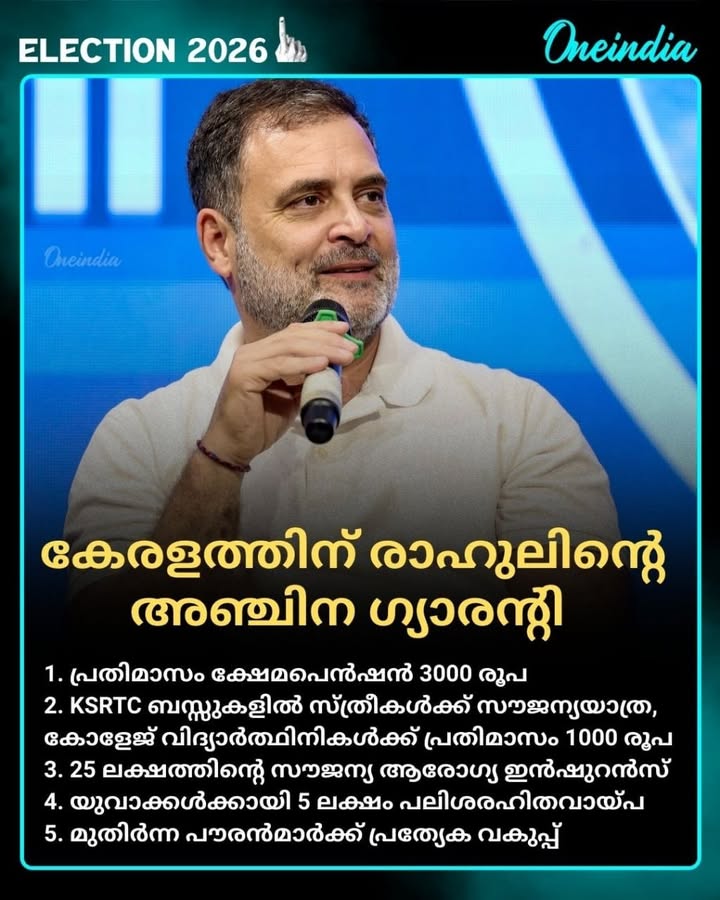 ELECTION 2026

Oneindia

Oneindia

കേരളത്തിന് രാഹുലിന്റെ അഞ്ചിന ഗ്യാരന്റി

1. പ്രതിമാസം ക്ഷേമപെൻഷൻ 3000 രൂപ
2. KSRTC ബസ്സുകളിൽ സ്ത്രീകൾക്ക് സൗജന്യയാത്ര, കോളേജ് വിദ്യാർത്ഥിനികൾക്ക് പ്രതിമാസം 1000 രൂപ
3. 25 ലക്ഷത്തിന്റെ സൗജന്യ ആരോഗ്യ ഇൻഷുറൻസ്
4. യുവാക്കൾക്കായി 5 ലക്ഷം പലിശരഹിതവായ്പ
5. മുതിർന്ന പൗരൻമാർക്ക് പ്രത്യേക വകുപ്പ്